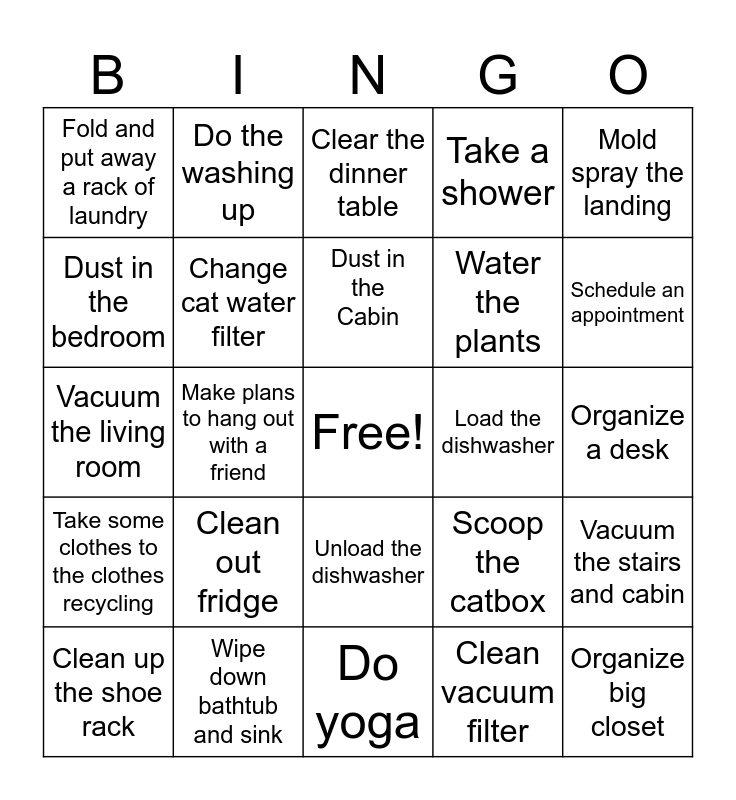 | B | I | N | G | O |
|---|---|---|---|---|
| Fold and put away a rack of laundry | Do the washing up | Clear the dinner table | Take a shower | Mold spray the landing |
| Dust in the bedroom | Change cat water filter | Dust in the Cabin | Water the plants | Schedule an appointment |
| Vacuum the living room | Make plans to hang out with a friend | Free! | Load the dishwasher | Organize a desk |
| Take some clothes to the clothes recycling | Clean out fridge | Unload the dishwasher | Scoop the catbox | Vacuum the stairs and cabin |
| Clean up the shoe rack | Wipe down bathtub and sink | Do yoga | Clean vacuum filter | Organize big closet |